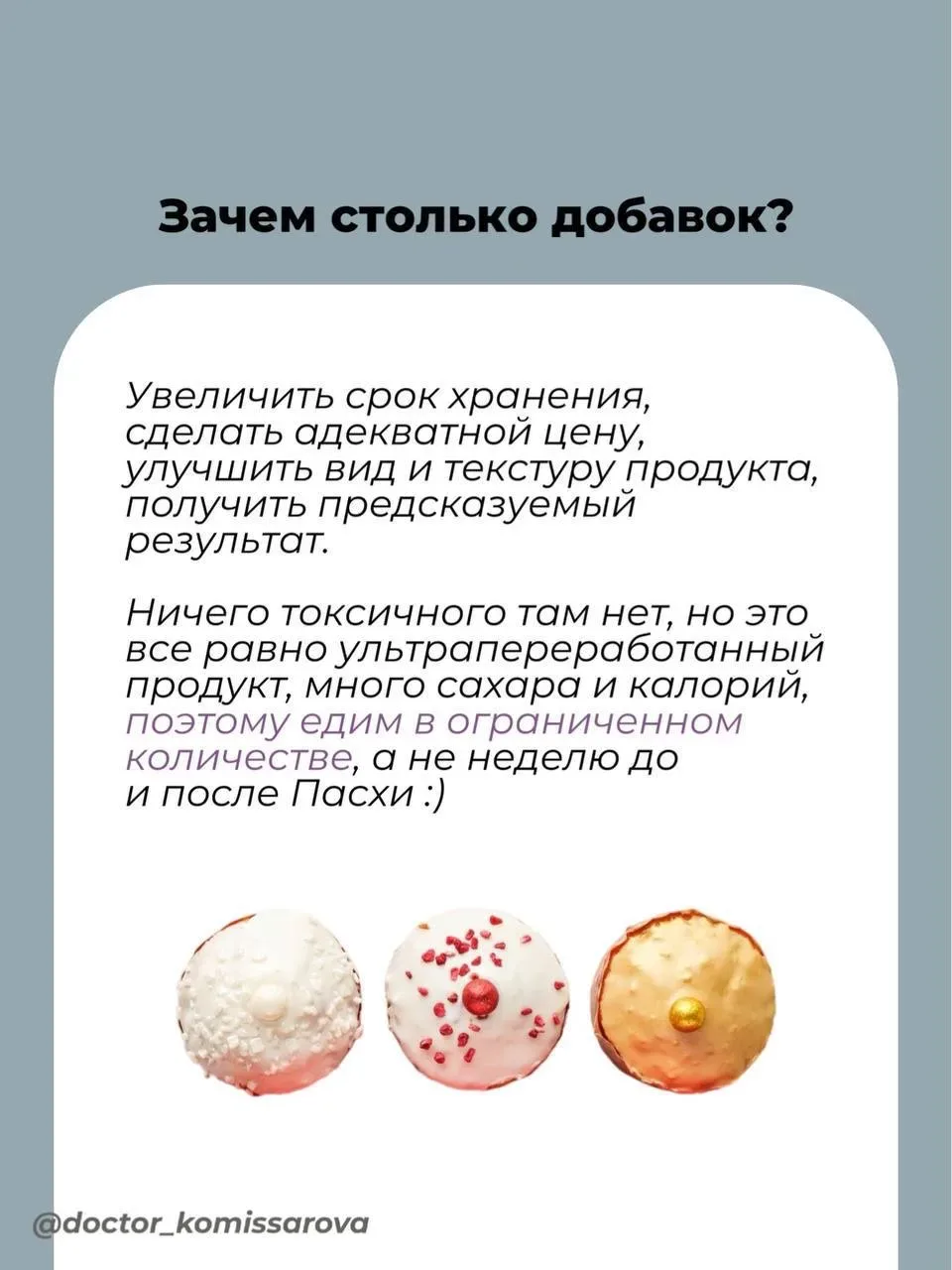 Зачем столько добавок?

Увеличить срок хранения, сделать адекватной цену, улучшить вид и текстуру продукта, получить предсказуемый результат.

Ничего токсичного там нет, но это все равно ультрапереработанный продукт, много сахара и калорий, поэтому едим в ограниченном количестве, а не неделю до и после Пасхи :)

@doctor_komissarova